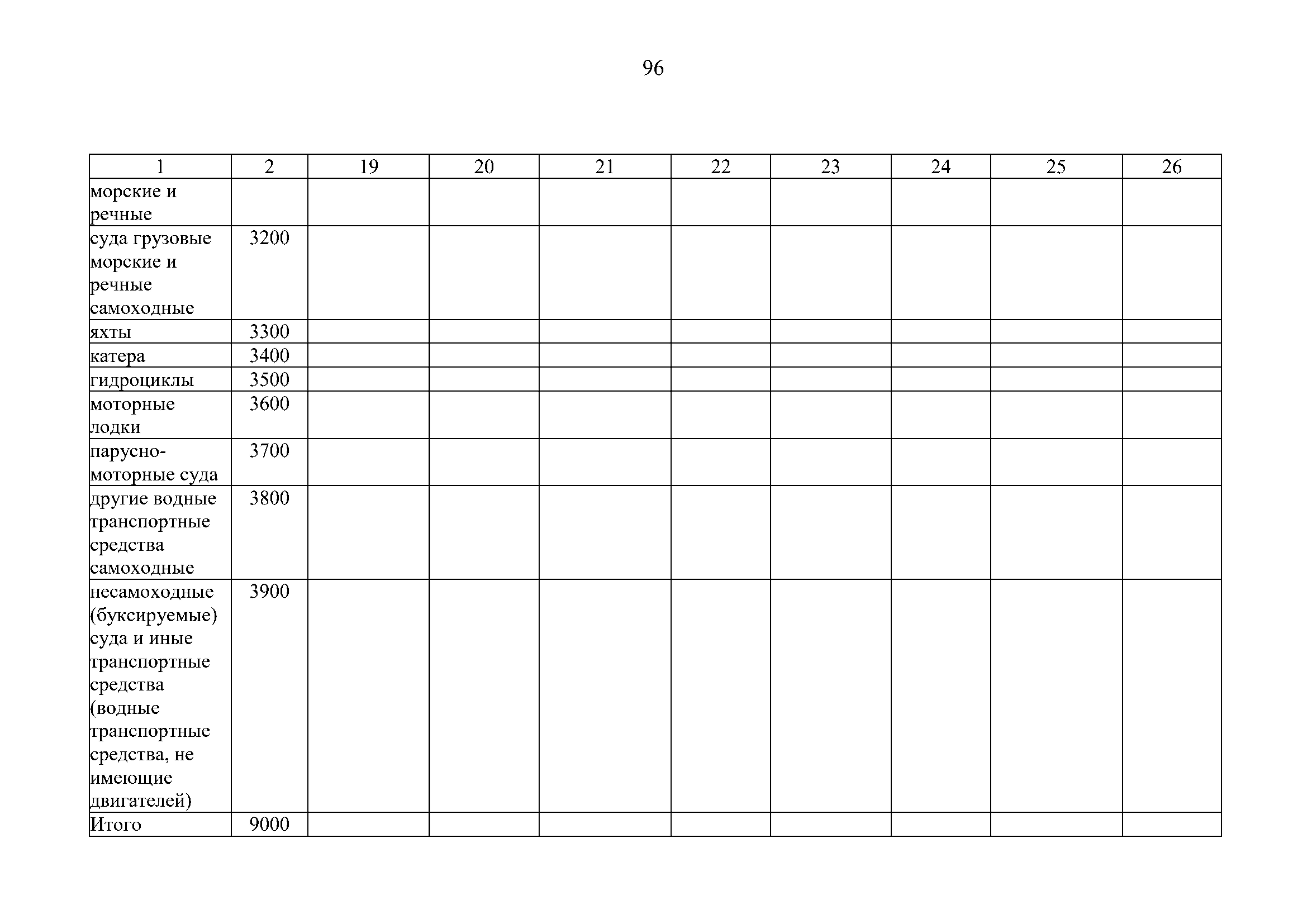 96

| 1 | 2 | 19 | 20 | 21 | 22 | 23 | 24 | 25 | 26 |
|---|---|---|---|---|---|---|---|---|---|
| морские и речные | | | | | | | | | |
| суда грузовые морские и речные самоходные | 3200 | | | | | | | | |
| яхты | 3300 | | | | | | | | |
| катера | 3400 | | | | | | | | |
| гидроциклы | 3500 | | | | | | | | |
| моторные лодки | 3600 | | | | | | | | |
| парусно-моторные суда | 3700 | | | | | | | | |
| другие водные транспортные средства самоходные | 3800 | | | | | | | | |
| несамоходные (буксируемые) суда и иные транспортные средства (водные транспортные средства, не имеющие двигателей) | 3900 | | | | | | | | |
| Итого | 9000 | | | | | | | | |